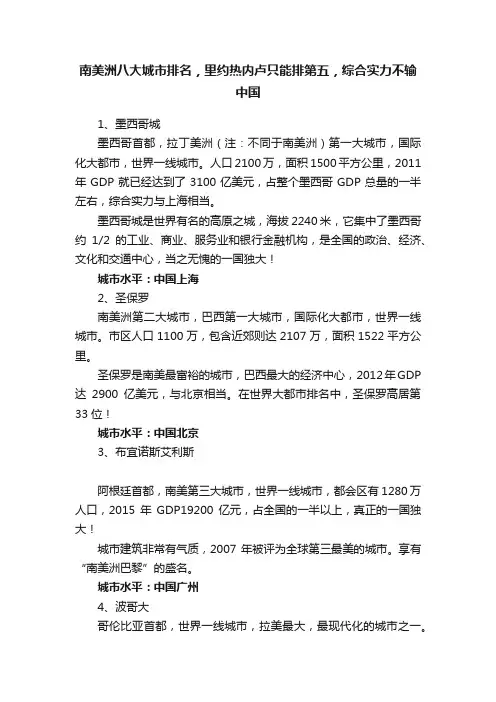 南美洲八大城市排名，里约热内卢只能排第五，综合实力不输中国

1、墨西哥城

墨西哥首都，拉丁美洲（注：不同于南美洲）第一大城市，国际化大都市，世界一线城市。人口 2100 万，面积 1500 平方公里，2011 年 GDP 就已经达到了 3100 亿美元，占整个墨西哥 GDP 总量的一半左右，综合实力与上海相当。

墨西哥城是世界有名的高原之城，海拔 2240 米，它集中了墨西哥约 1/2 的工业、商业、服务业和银行金融机构，是全国的政治、经济、文化和交通中心，当之无愧的一国独大！

城市水平：中国上海

2、圣保罗

南美洲第二大城市，巴西第一大城市，国际化大都市，世界一线城市。市区人口 1100 万，包含近郊则达 2107 万，面积 1522 平方公里。

圣保罗是南美最富裕的城市，巴西最大的经济中心，2012 年 GDP 达 2900 亿美元，与北京相当。在世界大都市排名中，圣保罗高居第 33 位！

城市水平：中国北京

3、布宜诺斯艾利斯

阿根廷首都，南美第三大城市，世界一线城市，都会区有 1280 万人口，2015 年 GDP19200 亿元，占全国的一半以上，真正的一国独大！

城市建筑非常有气质，2007 年被评为全球第三最美的城市。享有“南美洲巴黎”的盛名。

城市水平：中国广州

4、波哥大

哥伦比亚首都，世界一线城市，拉美最大，最现代化的城市之一。